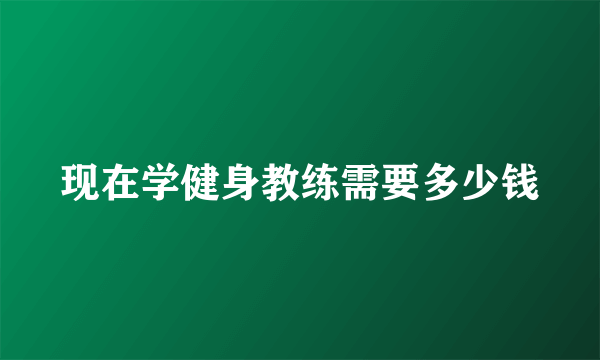 现在学健身教练需要多少钱